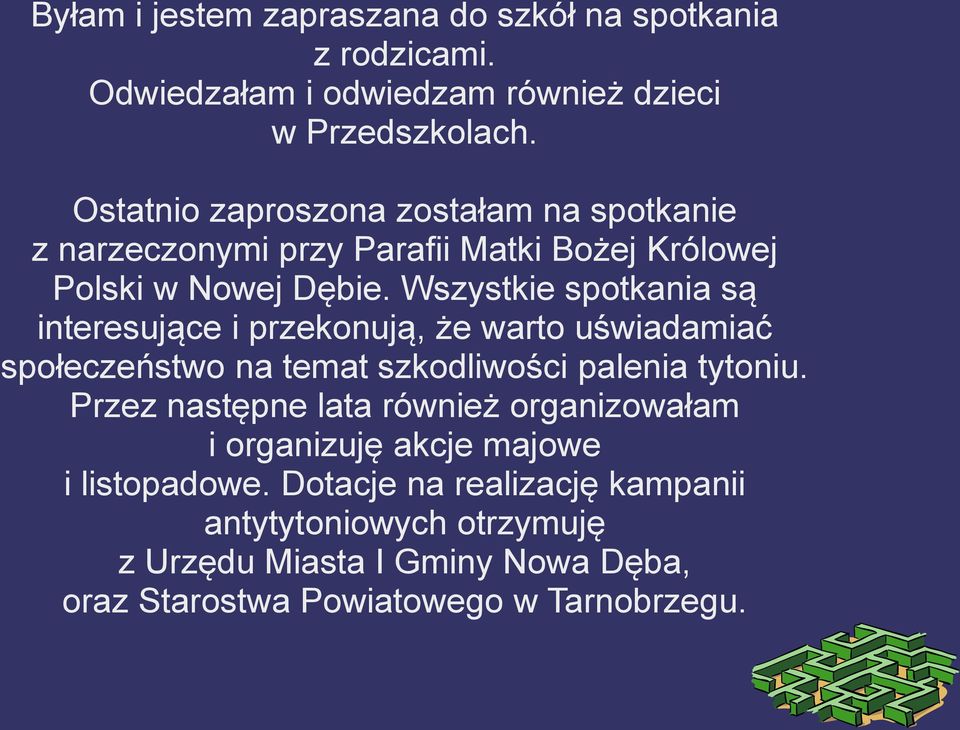 Byłam i jestem zapraszana do szkół na spotkania z rodzicami.
Odwiedzałam i odwiedzam również dzieci w Przedszkolach.

Ostatnio zaproszona zostałam na spotkanie z narzeczonymi przy Parafii Matki Bożej Królowej Polski w Nowej Dębie. Wszystkie spotkania są interesujące i przekonują, że warto uświadamiać społeczeństwo na temat szkodliwości palenia tytoniu. Przez następne lata również organizowałam i organizuję akcje majowe i listopadowe. Dotacje na realizację kampanii antytytoniowych otrzymuję z Urzędu Miasta I Gminy Nowa Dęba, oraz Starostwa Powiatowego w Tarnobrzegu.